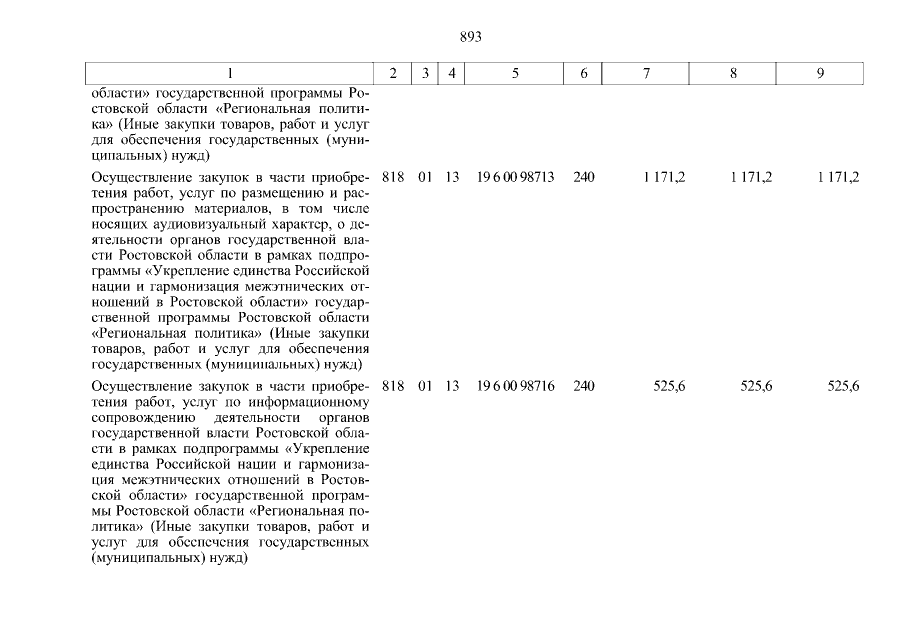 893

| 1 | 2 | 3 | 4 | 5 | 6 | 7 | 8 | 9 |
|---|---|---|---|---|---|---|---|---|
| области» государственной программы Ростовской области «Региональная политика» (Иные закупки товаров, работ и услуг для обеспечения государственных (муниципальных) нужд) | | | | | | | | |
| Осуществление закупок в части приобретения работ, услуг по размещению и распространению материалов, в том числе носящих аудиовизуальный характер, о деятельности органов государственной власти Ростовской области в рамках подпрограммы «Укрепление единства Российской нации и гармонизация межэтнических отношений в Ростовской области» государственной программы Ростовской области «Региональная политика» (Иные закупки товаров, работ и услуг для обеспечения государственных (муниципальных) нужд) | 818 | 01 | 13 | 19 6 00 98713 | 240 | 1 171,2 | 1 171,2 | 1 171,2 |
| Осуществление закупок в части приобретения работ, услуг по информационному сопровождению деятельности органов государственной власти Ростовской области в рамках подпрограммы «Укрепление единства Российской нации и гармонизация межэтнических отношений в Ростовской области» государственной программы Ростовской области «Региональная политика» (Иные закупки товаров, работ и услуг для обеспечения государственных (муниципальных) нужд) | 818 | 01 | 13 | 19 6 00 98716 | 240 | 525,6 | 525,6 | 525,6 |